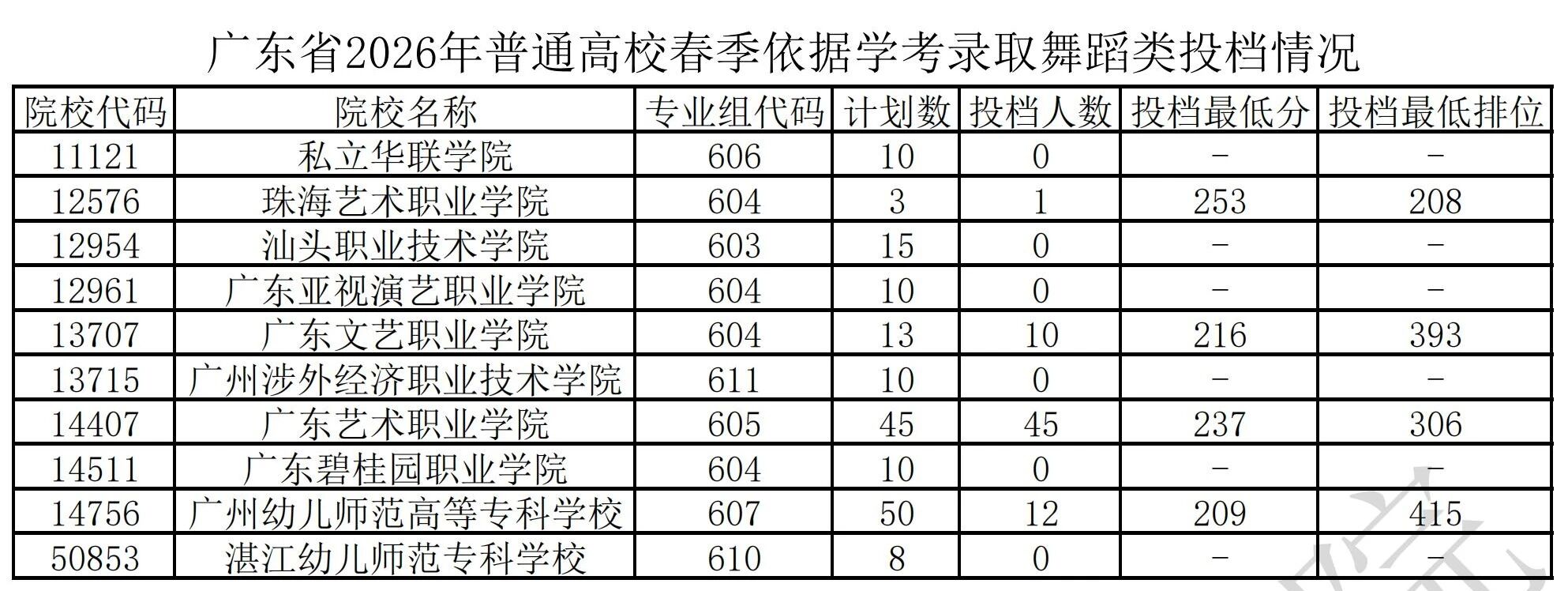 广东省2026年普通高校春季依据学考录取舞蹈类投档情况

| 院校代码 | 院校名称 | 专业组代码 | 计划数 | 投档人数 | 投档最低分 | 投档最低排位 |
|---|---|---|---|---|---|---|
| 11121 | 私立华联学院 | 606 | 10 | 0 | - | - |
| 12576 | 珠海艺术职业学院 | 604 | 3 | 1 | 253 | 208 |
| 12954 | 汕头职业技术学院 | 603 | 15 | 0 | - | - |
| 12961 | 广东亚视演艺职业学院 | 604 | 10 | 0 | - | - |
| 13707 | 广东文艺职业学院 | 604 | 13 | 10 | 216 | 393 |
| 13715 | 广州涉外经济职业技术学院 | 611 | 10 | 0 | - | - |
| 14407 | 广东艺术职业学院 | 605 | 45 | 45 | 237 | 306 |
| 14511 | 广东碧桂园职业学院 | 604 | 10 | 0 | - | - |
| 14756 | 广州幼儿师范高等专科学校 | 607 | 50 | 12 | 209 | 415 |
| 50853 | 湛江幼儿师范专科学校 | 610 | 8 | 0 | - | - |